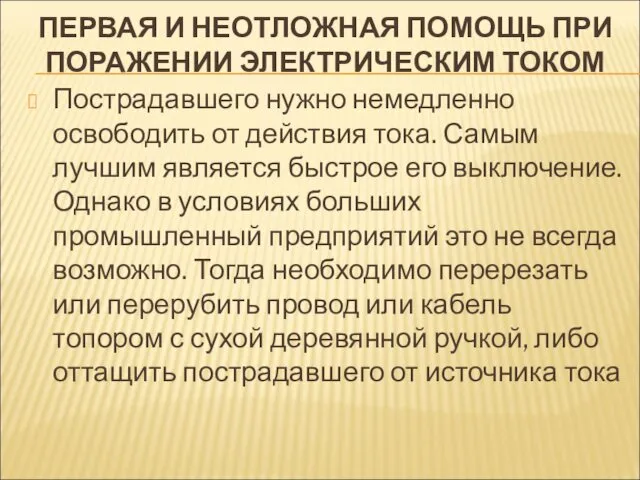 ПЕРВАЯ И НЕОТЛОЖНАЯ ПОМОЩЬ ПРИ ПОРАЖЕНИИ ЭЛЕКТРИЧЕСКИМ ТОКОМ

Пострадавшего нужно немедленно освободить от действия тока. Самым лучшим является быстрое его выключение. Однако в условиях больших промышленный предприятий это не всегда возможно. Тогда необходимо перерезать или перерубить провод или кабель топором с сухой деревянной ручкой, либо оттащить пострадавшего от источника тока